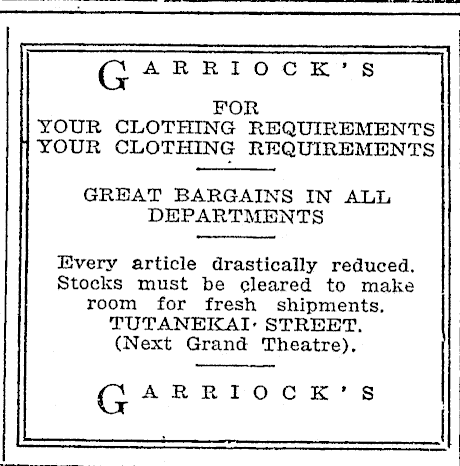 GARRIOCK'S

FOR
YOUR CLOTHING REQUIREMENTS
YOUR CLOTHING REQUIREMENTS

GREAT BARGAINS IN ALL DEPARTMENTS

Every article drastically reduced. Stocks must be cleared to make room for fresh shipments.
TUTANEKAI STREET.
(Next Grand Theatre).

GARRIOCK'S